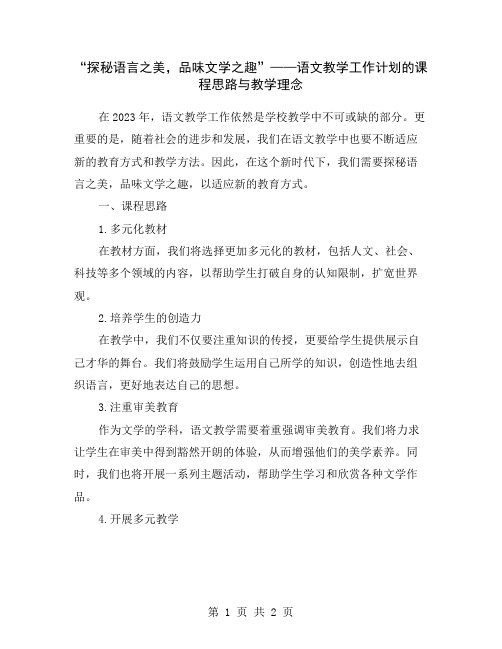 “探秘语言之美，品味文学之趣”——语文教学工作计划的课程思路与教学理念

在2023年，语文教学工作依然是学校教学中不可或缺的部分。更重要的是，随着社会的进步和发展，我们在语文教学中也要不断适应新的教育方式和教学方法。因此，在这个新时代下，我们需要探秘语言之美，品味文学之趣，以适应新的教育方式。

一、课程思路

1.多元化教材

在教材方面，我们将选择更加多元化的教材，包括人文、社会、科技等多个领域的内容，以帮助学生打破自身的认知限制，扩宽世界观。

2.培养学生的创造力

在教学中，我们不仅要注重知识的传授，更要给学生提供展示自己才华的舞台。我们将鼓励学生运用自己所学的知识，创造性地去组织语言，更好地表达自己的思想。

3.注重审美教育

作为文学的学科，语文教学需要着重强调审美教育。我们将力求让学生在审美中得到豁然开朗的体验，从而增强他们的美学素养。同时，我们也将开展一系列主题活动，帮助学生学习和欣赏各种文学作品。

4.开展多元教学

第 1 页 共 2 页